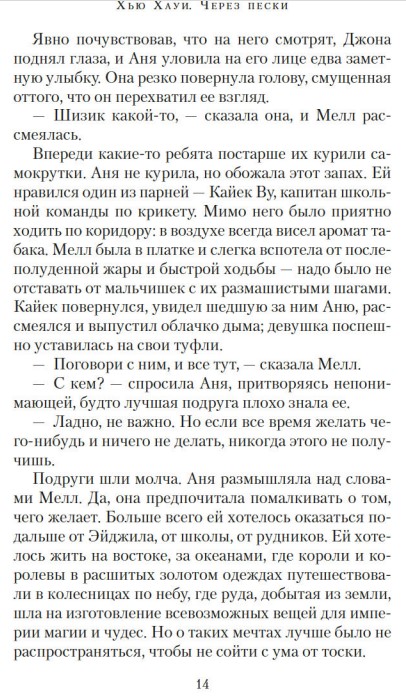 Хью Хауи. Через пески

Явно почувствовав, что на него смотрят, Джона поднял глаза, и Аня уловила на его лице едва заметную улыбку. Она резко повернула голову, смущенная оттого, что он перехватил ее взгляд.

— Шизик какой-то, — сказала она, и Мелл рассмеялась.

Впереди какие-то ребята постарше их курили самокрутки. Аня не курила, но обожала этот запах. Ей нравился один из парней — Кайек Ву, капитан школьной команды по крикету. Мимо него было приятно ходить по коридору: в воздухе всегда висел аромат табака. Мелл была в платке и слегка вспотела от послеполуденной жары и быстрой ходьбы — надо было не отставать от мальчишек с их размашистыми шагами. Кайек повернулся, увидел шедшую за ним Аню, рассмеялся и выпустил облачко дыма; девушка поспешно уставилась на свои туфли.

— Поговори с ним, и все тут, — сказала Мелл.

— С кем? — спросила Аня, притворяясь непонимающей, будто лучшая подруга плохо знала ее.

— Ладно, не важно. Но если все время желать чего-нибудь и ничего не делать, никогда этого не получишь.

Подруги шли молча. Аня размышляла над словами Мелл. Да, она предпочитала помалкивать о том, чего желает. Больше всего ей хотелось оказаться подальше от Эйджила, от школы, от рудников. Ей хотелось жить на востоке, за океанами, где короли и королевы в расшитых золотом одеждах путешествовали в колесницах по небу, где руда, добытая из земли, шла на изготовление всевозможных вещей для империи магии и чудес. Но о таких мечтах лучше было не распространяться, чтобы не сойти с ума от тоски.

14